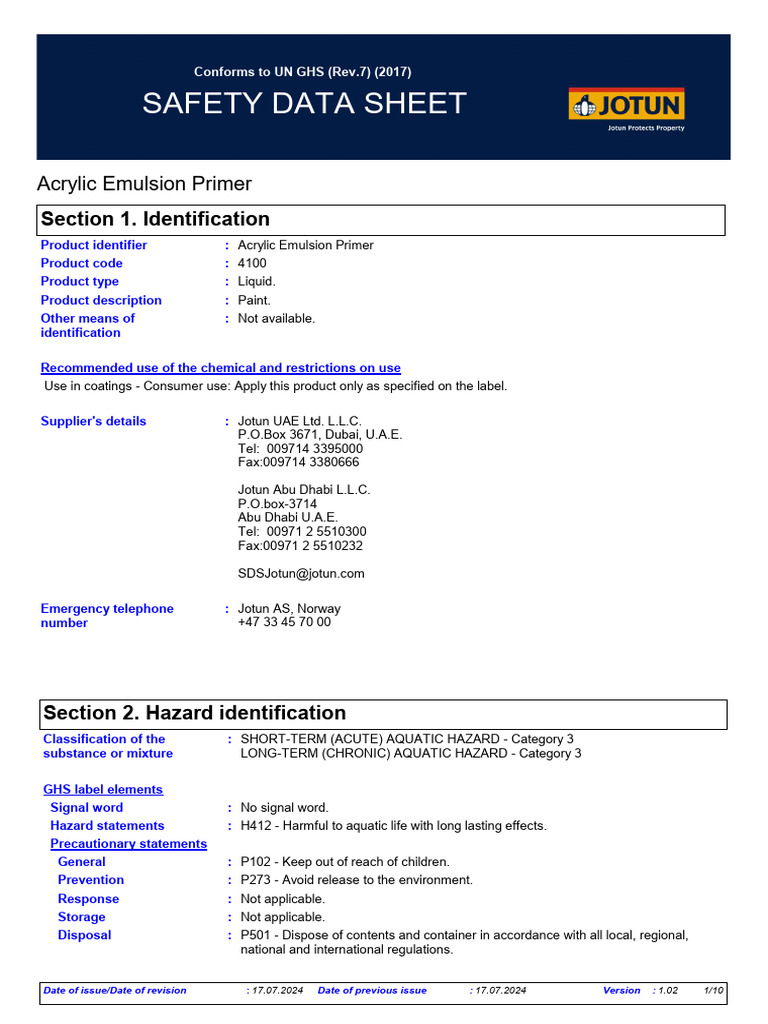 Conforms to UN GHS (Rev.7) (2017)

SAFETY DATA SHEET

JOTUN
Jotun Protects Property

Acrylic Emulsion Primer

Section 1. Identification

Product identifier : Acrylic Emulsion Primer
Product code : 4100
Product type : Liquid.
Product description : Paint.
Other means of identification : Not available.

Recommended use of the chemical and restrictions on use
Use in coatings - Consumer use: Apply this product only as specified on the label.

Supplier's details : Jotun UAE Ltd. L.L.C.
P.O.Box 3671, Dubai, U.A.E.
Tel: 009714 3395000
Fax:009714 3380666

Jotun Abu Dhabi L.L.C.
P.O.box-3714
Abu Dhabi U.A.E.
Tel: 00971 2 5510300
Fax:00971 2 5510232

SDSJotun@jotun.com

Emergency telephone number : Jotun AS, Norway
+47 33 45 70 00

Section 2. Hazard identification

Classification of the substance or mixture : SHORT-TERM (ACUTE) AQUATIC HAZARD - Category 3
LONG-TERM (CHRONIC) AQUATIC HAZARD - Category 3

GHS label elements
Signal word : No signal word.
Hazard statements : H412 - Harmful to aquatic life with long lasting effects.
Precautionary statements
General : P102 - Keep out of reach of children.
Prevention : P273 - Avoid release to the environment.
Response : Not applicable.
Storage : Not applicable.
Disposal : P501 - Dispose of contents and container in accordance with all local, regional, national and international regulations.

Date of issue/Date of revision : 17.07.2024 Date of previous issue : 17.07.2024 Version : 1.02 1/10